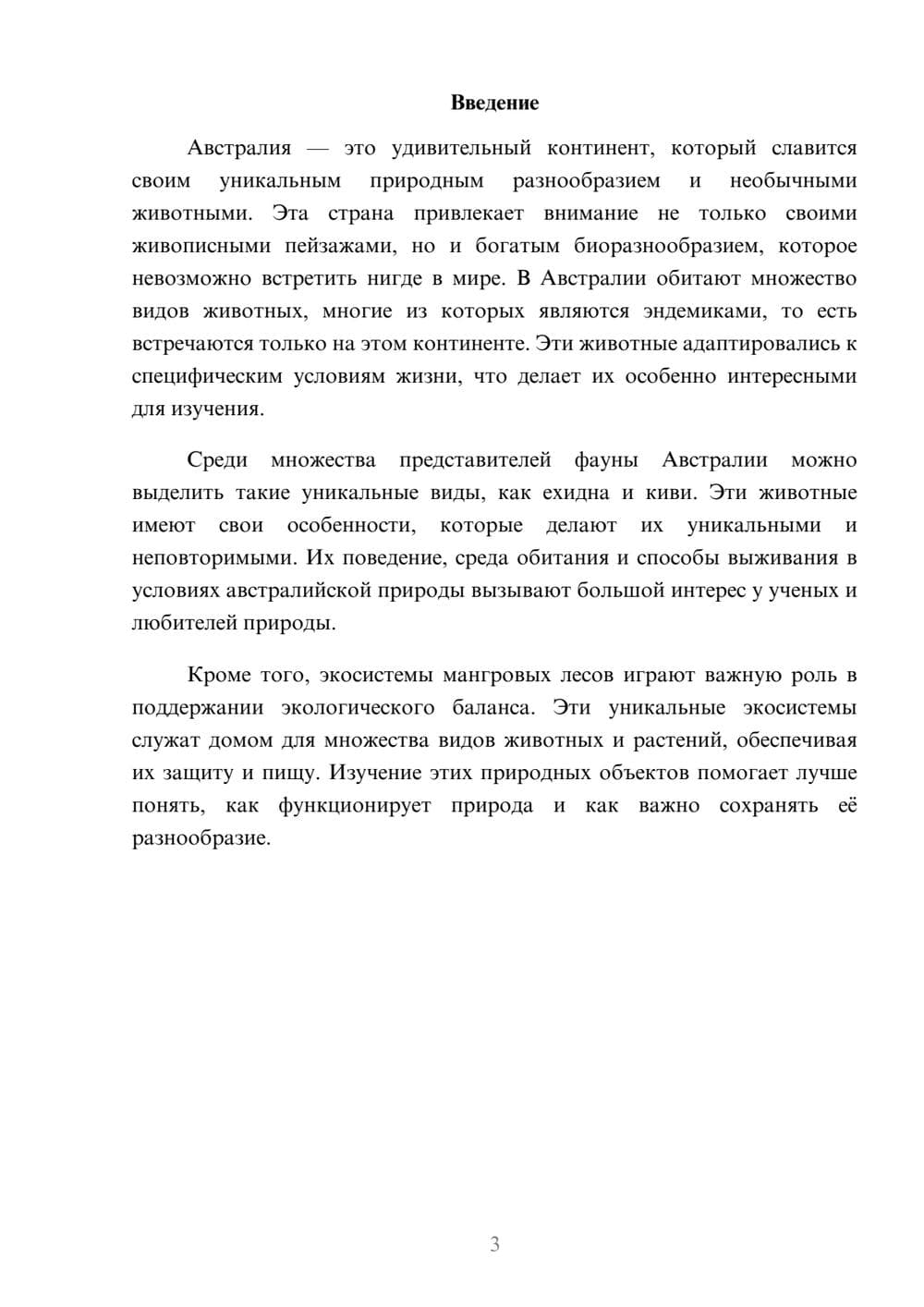 Введение

Австралия — это удивительный континент, который славится своим уникальным природным разнообразием и необычными животными. Эта страна привлекает внимание не только своими живописными пейзажами, но и богатым биоразнообразием, которое невозможно встретить нигде в мире. В Австралии обитают множество видов животных, многие из которых являются эндемиками, то есть встречаются только на этом континенте. Эти животные адаптировались к специфическим условиям жизни, что делает их особенно интересными для изучения.

Среди множества представителей фауны Австралии можно выделить такие уникальные виды, как ехидна и киви. Эти животные имеют свои особенности, которые делают их уникальными и неповторимыми. Их поведение, среда обитания и способы выживания в условиях австралийской природы вызывают большой интерес у ученых и любителей природы.

Кроме того, экосистемы мангровых лесов играют важную роль в поддержании экологического баланса. Эти уникальные экосистемы служат домом для множества видов животных и растений, обеспечивая их защиту и пищу. Изучение этих природных объектов помогает лучше понять, как функционирует природа и как важно сохранять её разнообразие.

3